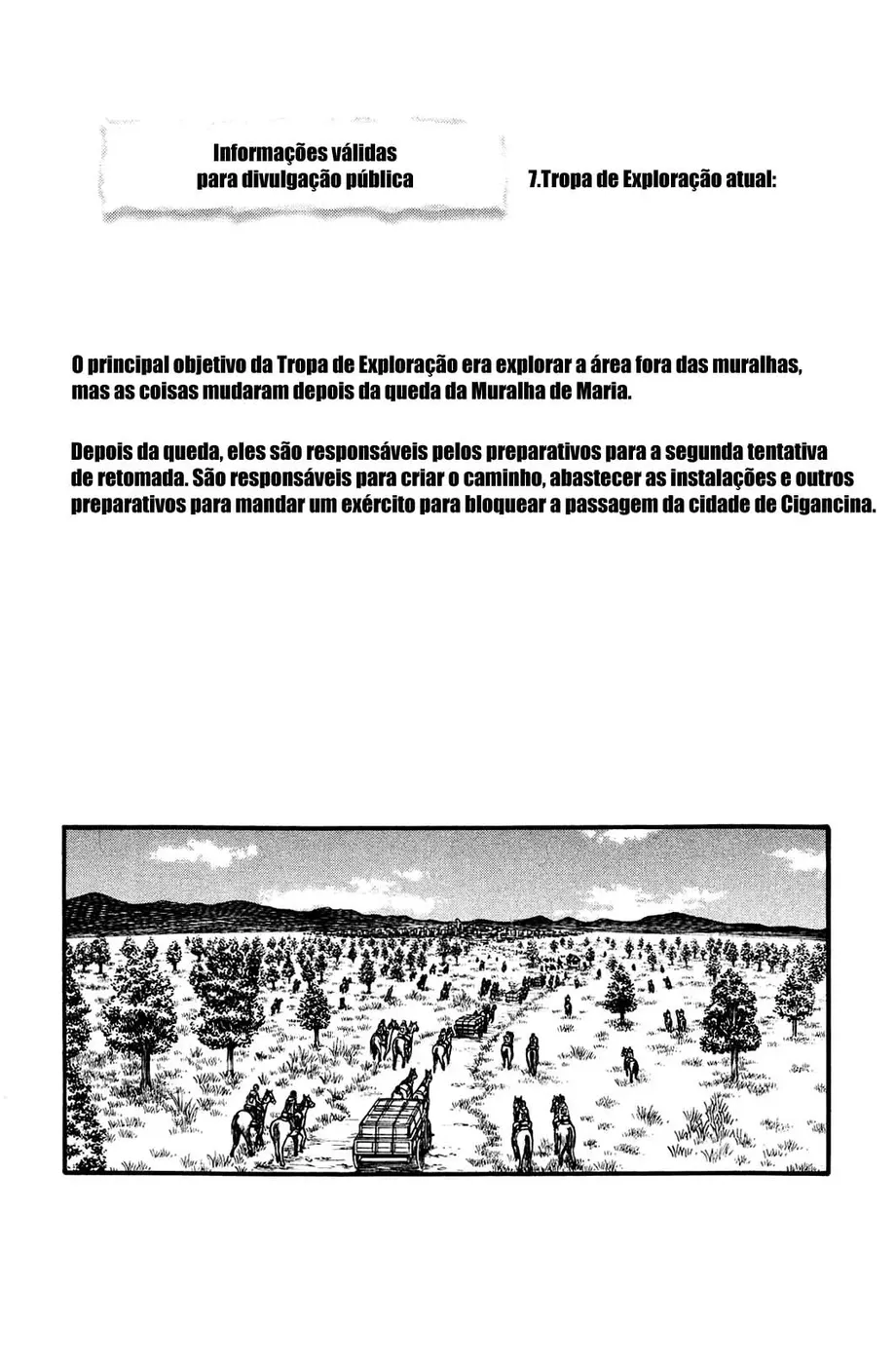 Informações válidas para divulgação pública

7.Tropa de Exploração atual:

O principal objetivo da Tropa de Exploração era explorar a área fora das muralhas, mas as coisas mudaram depois da queda da Muralha de Maria.

Depois da queda, eles são responsáveis pelos preparativos para a segunda tentativa de retomada. São responsáveis para criar o caminho, abastecer as instalações e outros preparativos para mandar um exército para bloquear a passagem da cidade de Cigancina.